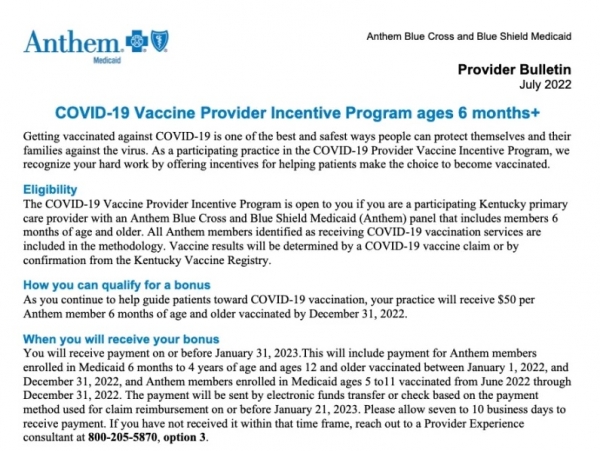 Anthem Medicaid

Anthem Blue Cross and Blue Shield Medicaid

Provider Bulletin
July 2022

COVID-19 Vaccine Provider Incentive Program ages 6 months+

Getting vaccinated against COVID-19 is one of the best and safest ways people can protect themselves and their families against the virus. As a participating practice in the COVID-19 Provider Vaccine Incentive Program, we recognize your hard work by offering incentives for helping patients make the choice to become vaccinated.

Eligibility
The COVID-19 Vaccine Provider Incentive Program is open to you if you are a participating Kentucky primary care provider with an Anthem Blue Cross and Blue Shield Medicaid (Anthem) panel that includes members 6 months of age and older. All Anthem members identified as receiving COVID-19 vaccination services are included in the methodology. Vaccine results will be determined by a COVID-19 vaccine claim or by confirmation from the Kentucky Vaccine Registry.

How you can qualify for a bonus
As you continue to help guide patients toward COVID-19 vaccination, your practice will receive $50 per Anthem member 6 months of age and older vaccinated by December 31, 2022.

When you will receive your bonus
You will receive payment on or before January 31, 2023.This will include payment for Anthem members enrolled in Medicaid 6 months to 4 years of age and ages 12 and older vaccinated between January 1, 2022, and December 31, 2022, and Anthem members enrolled in Medicaid ages 5 to11 vaccinated from June 2022 through December 31, 2022. The payment will be sent by electronic funds transfer or check based on the payment method used for claim reimbursement on or before January 21, 2023. Please allow seven to 10 business days to receive payment. If you have not received it within that time frame, reach out to a Provider Experience consultant at 800-205-5870, option 3.